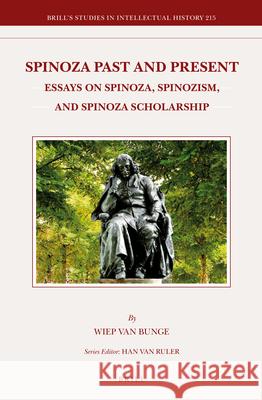 BRILL'S STUDIES IN INTELLECTUAL HISTORY 215

SPINOZA PAST AND PRESENT
ESSAYS ON SPINOZA, SPINOZISM, AND SPINOZA SCHOLARSHIP

By
WIEP VAN BUNGE

Series Editor: HAN VAN RULER

Kraina Książek